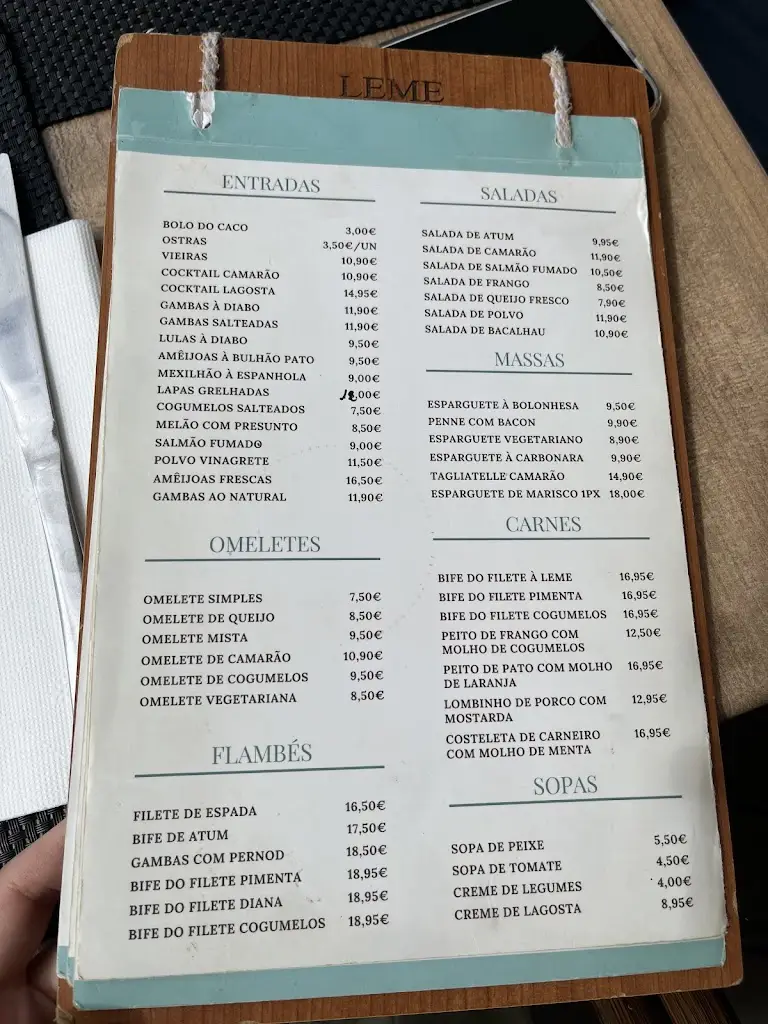 LEME

ENTRADAS

| | |
|---|---|
| BOLO DO CACO | 3,00€ |
| OSTRAS | 3,50€/UN |
| VIEIRAS | 10,90€ |
| COCKTAIL CAMARÃO | 10,90€ |
| COCKTAIL LAGOSTA | 14,95€ |
| GAMBAS À DIABO | 11,90€ |
| GAMBAS SALTEADAS | 11,90€ |
| LULAS À DIABO | 9,50€ |
| AMÊIJOAS À BULHÃO PATO | 9,50€ |
| MEXILHÃO À ESPANHOLA | 9,00€ |
| LAPAS GRELHADAS | 12,00€ |
| COGUMELOS SALTEADOS | 7,50€ |
| MELÃO COM PRESUNTO | 8,50€ |
| SALMÃO FUMADO | 9,00€ |
| POLVO VINAGRETE | 11,50€ |
| AMÊIJOAS FRESCAS | 16,50€ |
| GAMBAS AO NATURAL | 11,90€ |

OMELETES

| | |
|---|---|
| OMELETE SIMPLES | 7,50€ |
| OMELETE DE QUEIJO | 8,50€ |
| OMELETE MISTA | 9,50€ |
| OMELETE DE CAMARÃO | 10,90€ |
| OMELETE DE COGUMELOS | 9,50€ |
| OMELETE VEGETARIANA | 8,50€ |

FLAMBÉS

| | |
|---|---|
| FILETE DE ESPADA | 16,50€ |
| BIFE DE ATUM | 17,50€ |
| GAMBAS COM PERNOD | 18,50€ |
| BIFE DO FILETE PIMENTA | 18,95€ |
| BIFE DO FILETE DIANA | 18,95€ |
| BIFE DO FILETE COGUMELOS | 18,95€ |

SALADAS

| | |
|---|---|
| SALADA DE ATUM | 9,95€ |
| SALADA DE CAMARÃO | 11,90€ |
| SALADA DE SALMÃO FUMADO | 10,50€ |
| SALADA DE FRANGO | 8,50€ |
| SALADA DE QUEIJO FRESCO | 7,90€ |
| SALADA DE POLVO | 11,90€ |
| SALADA DE BACALHAU | 10,90€ |

MASSAS

| | |
|---|---|
| ESPARGUETE À BOLONHESA | 9,50€ |
| PENNE COM BACON | 9,90€ |
| ESPARGUETE VEGETARIANO | 8,90€ |
| ESPARGUETE À CARBONARA | 9,90€ |
| TAGLIATELLE CAMARÃO | 14,90€ |
| ESPARGUETE DE MARISCO 1PX | 18,00€ |

CARNES

| | |
|---|---|
| BIFE DO FILETE À LEME | 16,95€ |
| BIFE DO FILETE PIMENTA | 16,95€ |
| BIFE DO FILETE COGUMELOS | 16,95€ |
| PEITO DE FRANGO COM MOLHO DE COGUMELOS | 12,50€ |
| PEITO DE PATO COM MOLHO DE LARANJA | 16,95€ |
| LOMBINHO DE PORCO COM MOSTARDA | 12,95€ |
| COSTELETA DE CARNEIRO COM MOLHO DE MENTA | 16,95€ |

SOPAS

| | |
|---|---|
| SOPA DE PEIXE | 5,50€ |
| SOPA DE TOMATE | 4,50€ |
| CREME DE LEGUMES | 4,00€ |
| CREME DE LAGOSTA | 8,95€ |